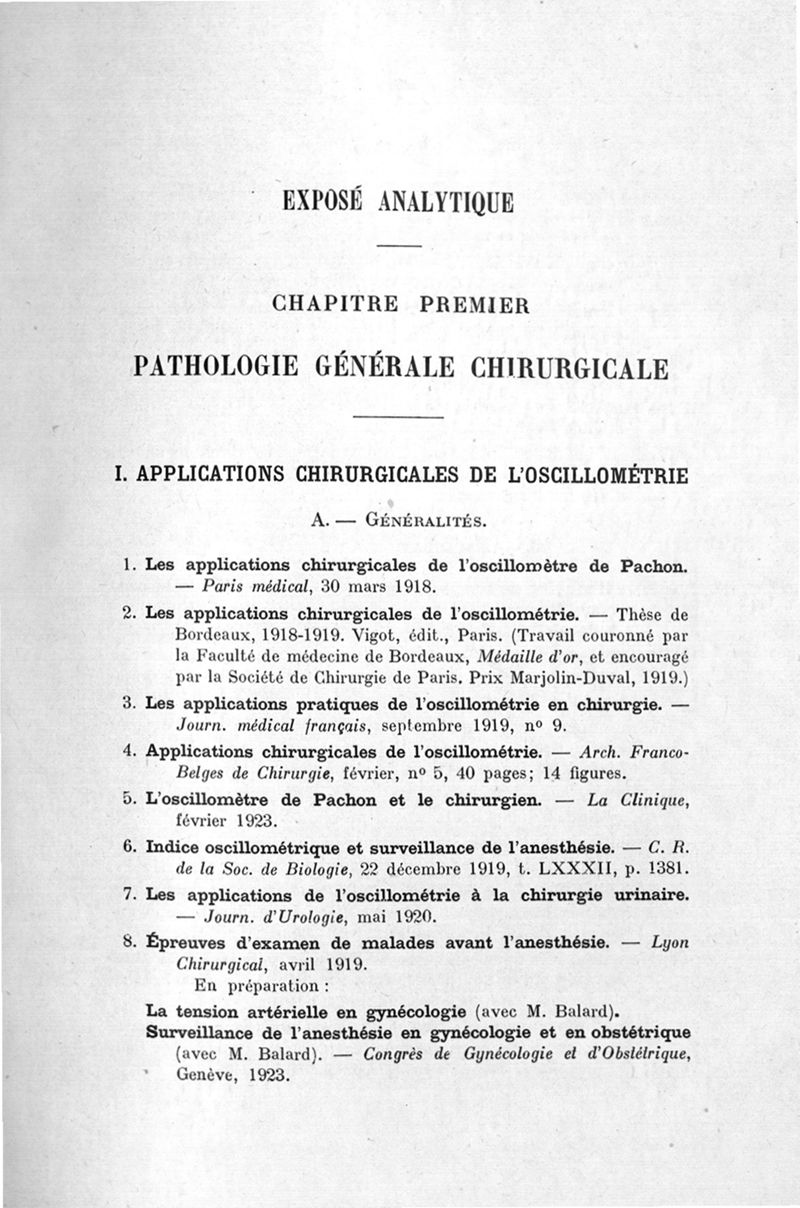 EXPOSÉ ANALYTIQUE

CHAPITRE PREMIER

PATHOLOGIE GÉNÉRALE CHIRURGICALE

I. APPLICATIONS CHIRURGICALES DE L'OSCILLOMÉTRIE

A. — GÉNÉRALITÉS.

1. Les applications chirurgicales de l'oscillomètre de Pachon. — Paris médical, 30 mars 1918.

2. Les applications chirurgicales de l'oscillométrie. — Thèse de Bordeaux, 1918-1919. Vigot, édit., Paris. (Travail couronné par la Faculté de médecine de Bordeaux, Médaille d'or, et encouragé par la Société de Chirurgie de Paris. Prix Marjolin-Duval, 1919.)

3. Les applications pratiques de l'oscillométrie en chirurgie. — Journ. médical français, septembre 1919, nº 9.

4. Applications chirurgicales de l'oscillométrie. — Arch. Franco-Belges de Chirurgie, février, nº 5, 40 pages; 14 figures.

5. L'oscillomètre de Pachon et le chirurgien. — La Clinique, février 1923.

6. Indice oscillométrique et surveillance de l'anesthésie. — C. R. de la Soc. de Biologie, 22 décembre 1919, t. LXXXII, p. 1381.

7. Les applications de l'oscillométrie à la chirurgie urinaire. — Journ. d'Urologie, mai 1920.

8. Épreuves d'examen de malades avant l'anesthésie. — Lyon Chirurgical, avril 1919.

En préparation :

La tension artérielle en gynécologie (avec M. Balard).

Surveillance de l'anesthésie en gynécologie et en obstétrique (avec M. Balard). — Congrès de Gynécologie et d'Obstétrique, Genève, 1923.